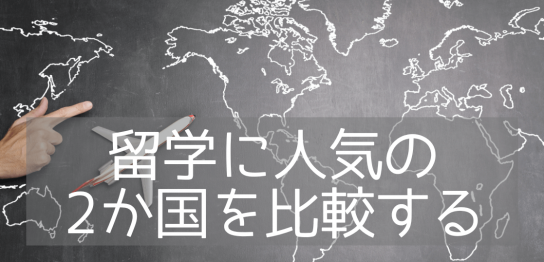 留学に人気の
2か国を比較する